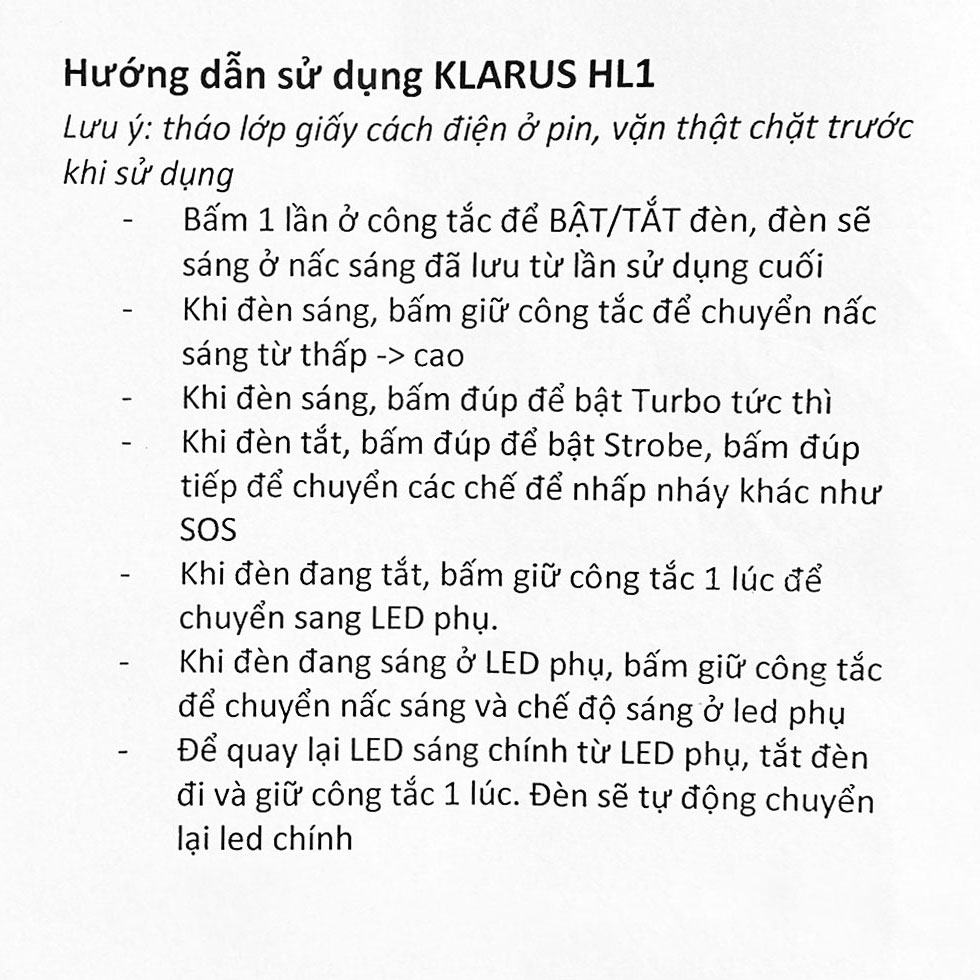 Hướng dẫn sử dụng KLARUS HL1

Lưu ý: tháo lớp giấy cách điện ở pin, vặn thật chặt trước khi sử dụng

- Bấm 1 lần ở công tắc để BẬT/TẮT đèn, đèn sẽ sáng ở nấc sáng đã lưu từ lần sử dụng cuối
- Khi đèn sáng, bấm giữ công tắc để chuyển nấc sáng từ thấp -> cao
- Khi đèn sáng, bấm đúp để bật Turbo tức thì
- Khi đèn tắt, bấm đúp để bật Strobe, bấm đúp tiếp để chuyển các chế để nhấp nháy khác như SOS
- Khi đèn đang tắt, bấm giữ công tắc 1 lúc để chuyển sang LED phụ.
- Khi đèn đang sáng ở LED phụ, bấm giữ công tắc để chuyển nấc sáng và chế độ sáng ở led phụ
- Để quay lại LED sáng chính từ LED phụ, tắt đèn đi và giữ công tắc 1 lúc. Đèn sẽ tự động chuyển lại led chính